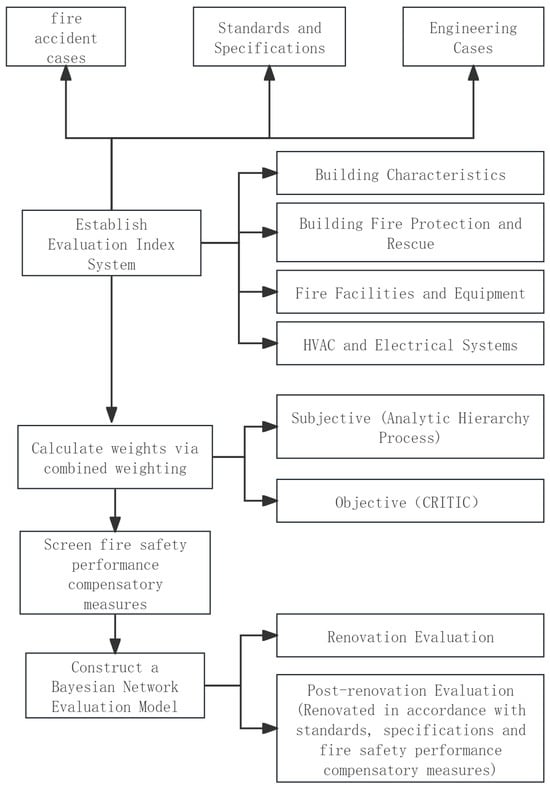 fire accident cases

Standards and Specifications

Engineering Cases

Establish Evaluation Index System

Building Characteristics

Building Fire Protection and Rescue

Fire Facilities and Equipment

HVAC and Electrical Systems

Calculate weights via combined weighting

Subjective (Analytic Hierarchy Process)

Objective (CRITIC)

Screen fire safety performance compensatory measures

Construct a Bayesian Network Evaluation Model

Renovation Evaluation

Post-renovation Evaluation (Renovated in accordance with standards, specifications and fire safety performance compensatory measures)